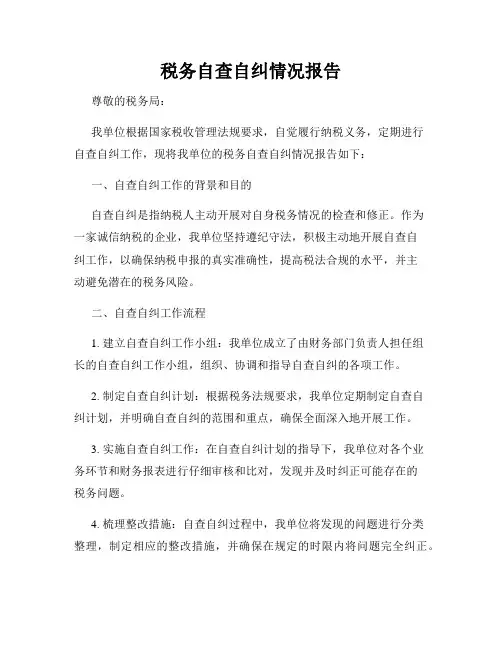 税务自查自纠情况报告

尊敬的税务局：

我单位根据国家税收管理法规要求，自觉履行纳税义务，定期进行自查自纠工作，现将我单位的税务自查自纠情况报告如下：

一、自查自纠工作的背景和目的

自查自纠是指纳税人主动开展对自身税务情况的检查和修正。作为一家诚信纳税的企业，我单位坚持遵纪守法，积极主动地开展自查自纠工作，以确保纳税申报的真实准确性，提高税法合规的水平，并主动避免潜在的税务风险。

二、自查自纠工作流程

1. 建立自查自纠工作小组：我单位成立了由财务部门负责人担任组长的自查自纠工作小组，组织、协调和指导自查自纠的各项工作。

2. 制定自查自纠计划：根据税务法规要求，我单位定期制定自查自纠计划，并明确自查自纠的范围和重点，确保全面深入地开展工作。

3. 实施自查自纠工作：在自查自纠计划的指导下，我单位对各个业务环节和财务报表进行仔细审核和比对，发现并及时纠正可能存在的税务问题。

4. 梳理整改措施：自查自纠过程中，我单位将发现的问题进行分类整理，制定相应的整改措施，并确保在规定的时限内将问题完全纠正。